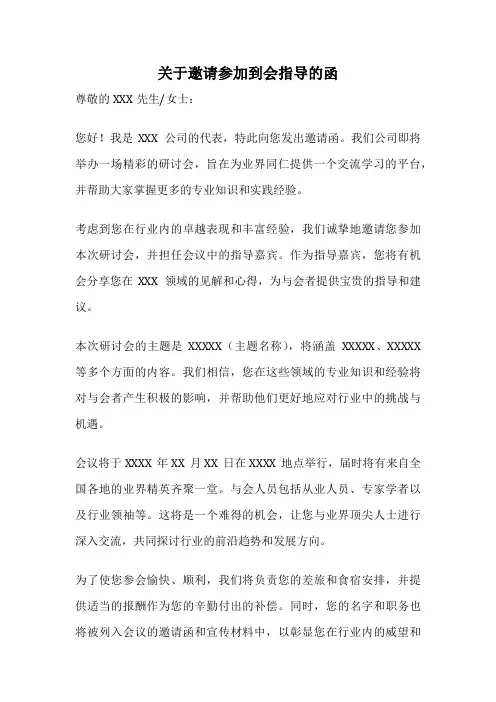 关于邀请参加到会指导的函

尊敬的 XXX 先生/女士：

您好！我是 XXX 公司的代表，特此向您发出邀请函。我们公司即将举办一场精彩的研讨会，旨在为业界同仁提供一个交流学习的平台，并帮助大家掌握更多的专业知识和实践经验。

考虑到您在行业内的卓越表现和丰富经验，我们诚挚地邀请您参加本次研讨会，并担任会议中的指导嘉宾。作为指导嘉宾，您将有机会分享您在 XXX 领域的见解和心得，为与会者提供宝贵的指导和建议。

本次研讨会的主题是 XXXXX（主题名称），将涵盖 XXXXX、XXXXX 等多个方面的内容。我们相信，您在这些领域的专业知识和经验将对与会者产生积极的影响，并帮助他们更好地应对行业中的挑战与机遇。

会议将于 XXXX 年 XX 月 XX 日在 XXXX 地点举行，届时将有来自全国各地的业界精英齐聚一堂。与会人员包括从业人员、专家学者以及行业领袖等。这将是一个难得的机会，让您与业界顶尖人士进行深入交流，共同探讨行业的前沿趋势和发展方向。

为了使您参会愉快、顺利，我们将负责您的差旅和食宿安排，并提供适当的报酬作为您的辛勤付出的补偿。同时，您的名字和职务也将被列入会议的邀请函和宣传材料中，以彰显您在行业内的威望和